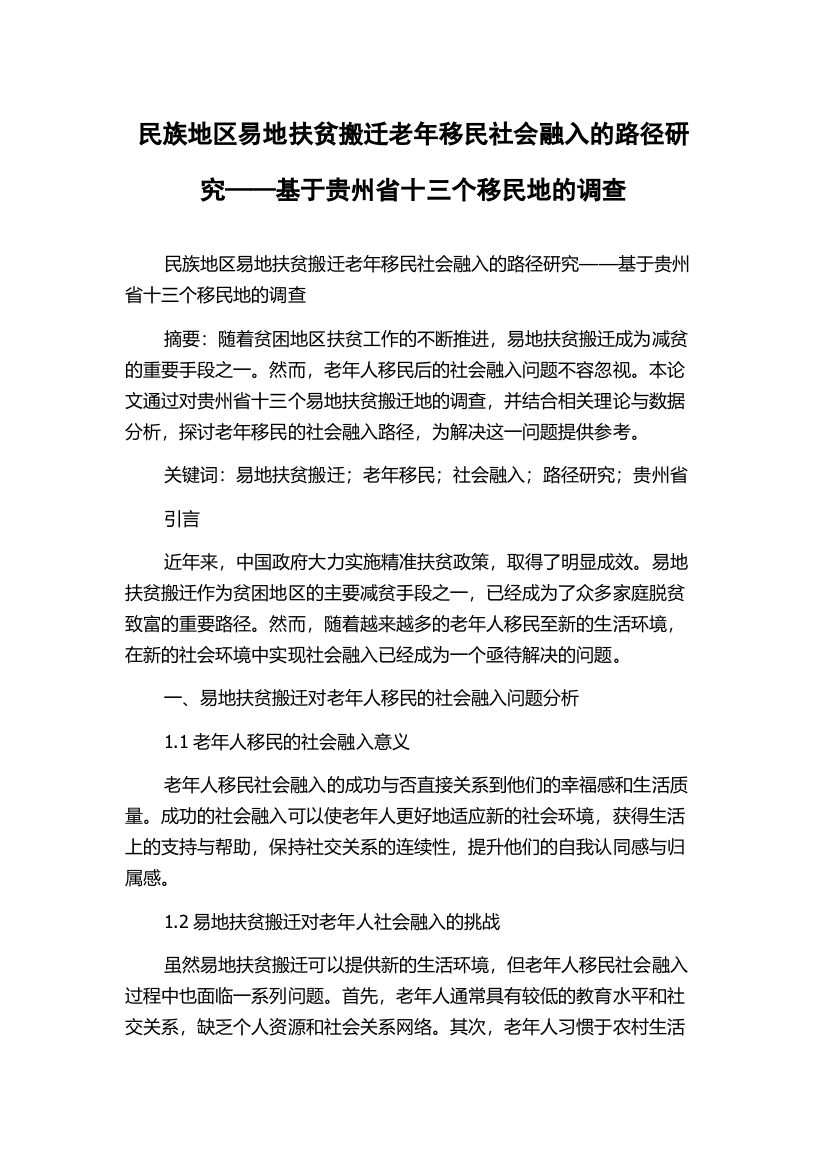 民族地区易地扶贫搬迁老年移民社会融入的路径研究——基于贵州省十三个移民地的调查

民族地区易地扶贫搬迁老年移民社会融入的路径研究——基于贵州省十三个移民地的调查

摘要：随着贫困地区扶贫工作的不断推进，易地扶贫搬迁成为减贫的重要手段之一。然而，老年人移民后的社会融入问题不容忽视。本论文通过对贵州省十三个易地扶贫搬迁地的调查，并结合相关理论与数据分析，探讨老年移民的社会融入路径，为解决这一问题提供参考。

关键词：易地扶贫搬迁；老年移民；社会融入；路径研究；贵州省

引言

近年来，中国政府大力实施精准扶贫政策，取得了明显成效。易地扶贫搬迁作为贫困地区的主要减贫手段之一，已经成为了众多家庭脱贫致富的重要路径。然而，随着越来越多的老年人移民至新的生活环境，在新的社会环境中实现社会融入已经成为一个亟待解决的问题。

一、易地扶贫搬迁对老年人移民的社会融入问题分析

1.1 老年人移民的社会融入意义

老年人移民社会融入的成功与否直接关系到他们的幸福感和生活质量。成功的社会融入可以使老年人更好地适应新的社会环境，获得生活上的支持与帮助，保持社交关系的连续性，提升他们的自我认同感与归属感。

1.2 易地扶贫搬迁对老年人社会融入的挑战

虽然易地扶贫搬迁可以提供新的生活环境，但老年人移民社会融入过程中也面临一系列问题。首先，老年人通常具有较低的教育水平和社交关系，缺乏个人资源和社会关系网络。其次，老年人习惯于农村生活